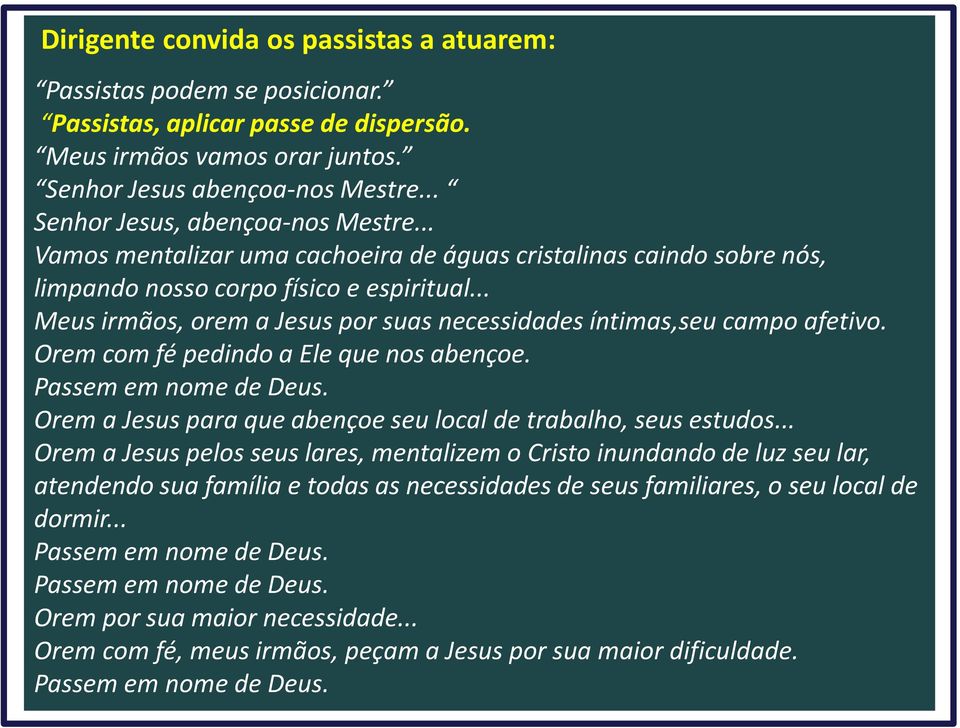 Dirigente convida os passistas a atuarem:

“Passistas podem se posicionar.”
“Passistas, aplicar passe de dispersão.
“Meus irmãos vamos orar juntos.”
“Senhor Jesus abençoa-nos Mestre... “
Senhor Jesus, abençoa-nos Mestre...
Vamos mentalizar uma cachoeira de águas cristalinas caindo sobre nós, limpando nosso corpo físico e espiritual...
Meus irmãos, orem a Jesus por suas necessidades íntimas,seu campo afetivo.
Orem com fé pedindo a Ele que nos abençoe.
Passem em nome de Deus.
Orem a Jesus para que abençoe seu local de trabalho, seus estudos...
Orem a Jesus pelos seus lares, mentalizem o Cristo inundando de luz seu lar, atendendo sua família e todas as necessidades de seus familiares, o seu local de dormir...
Passem em nome de Deus.
Passem em nome de Deus.
Orem por sua maior necessidade...
Orem com fé, meus irmãos, peçam a Jesus por sua maior dificuldade.
Passem em nome de Deus.